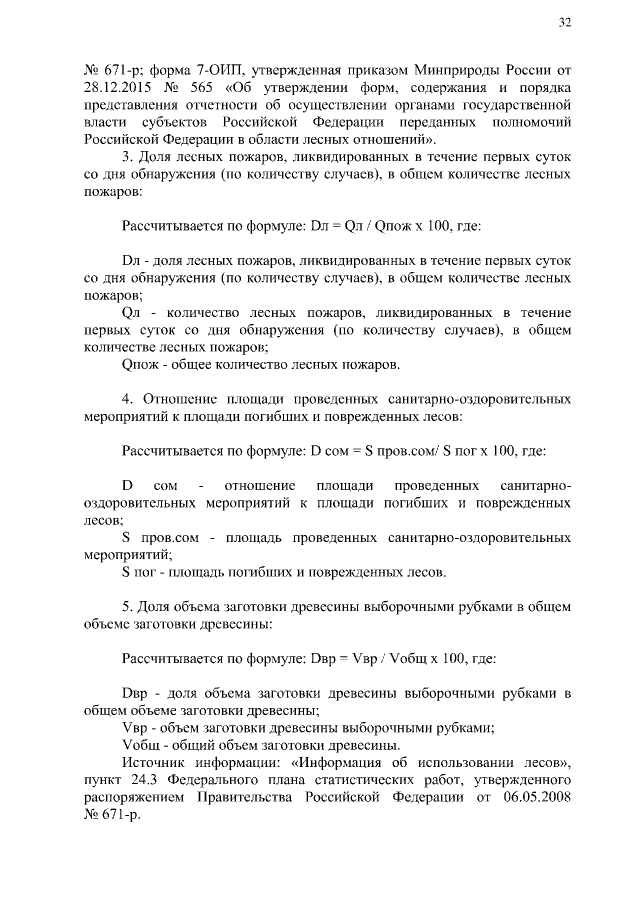 32

№ 671-р; форма 7-ОИП, утвержденная приказом Минприроды России от 28.12.2015 № 565 «Об утверждении форм, содержания и порядка представления отчетности об осуществлении органами государственной власти субъектов Российской Федерации переданных полномочий Российской Федерации в области лесных отношений».

3. Доля лесных пожаров, ликвидированных в течение первых суток со дня обнаружения (по количеству случаев), в общем количестве лесных пожаров:

Рассчитывается по формуле: Dл = Qл / Qпож х 100, где:

Dл - доля лесных пожаров, ликвидированных в течение первых суток со дня обнаружения (по количеству случаев), в общем количестве лесных пожаров;

Qл - количество лесных пожаров, ликвидированных в течение первых суток со дня обнаружения (по количеству случаев), в общем количестве лесных пожаров;

Qпож - общее количество лесных пожаров.

4. Отношение площади проведенных санитарно-оздоровительных мероприятий к площади погибших и поврежденных лесов:

Рассчитывается по формуле: D сом = S пров.сом/ S пог х 100, где:

D сом - отношение площади проведенных санитарно-оздоровительных мероприятий к площади погибших и поврежденных лесов;

S пров.сом - площадь проведенных санитарно-оздоровительных мероприятий;

S пог - площадь погибших и поврежденных лесов.

5. Доля объема заготовки древесины выборочными рубками в общем объеме заготовки древесины:

Рассчитывается по формуле: Dвр = Vвр / Vобщ х 100, где:

Dвр - доля объема заготовки древесины выборочными рубками в общем объеме заготовки древесины;

Vвр - объем заготовки древесины выборочными рубками;

Vобщ - общий объем заготовки древесины.

Источник информации: «Информация об использовании лесов», пункт 24.3 Федерального плана статистических работ, утвержденного распоряжением Правительства Российской Федерации от 06.05.2008 № 671-р.